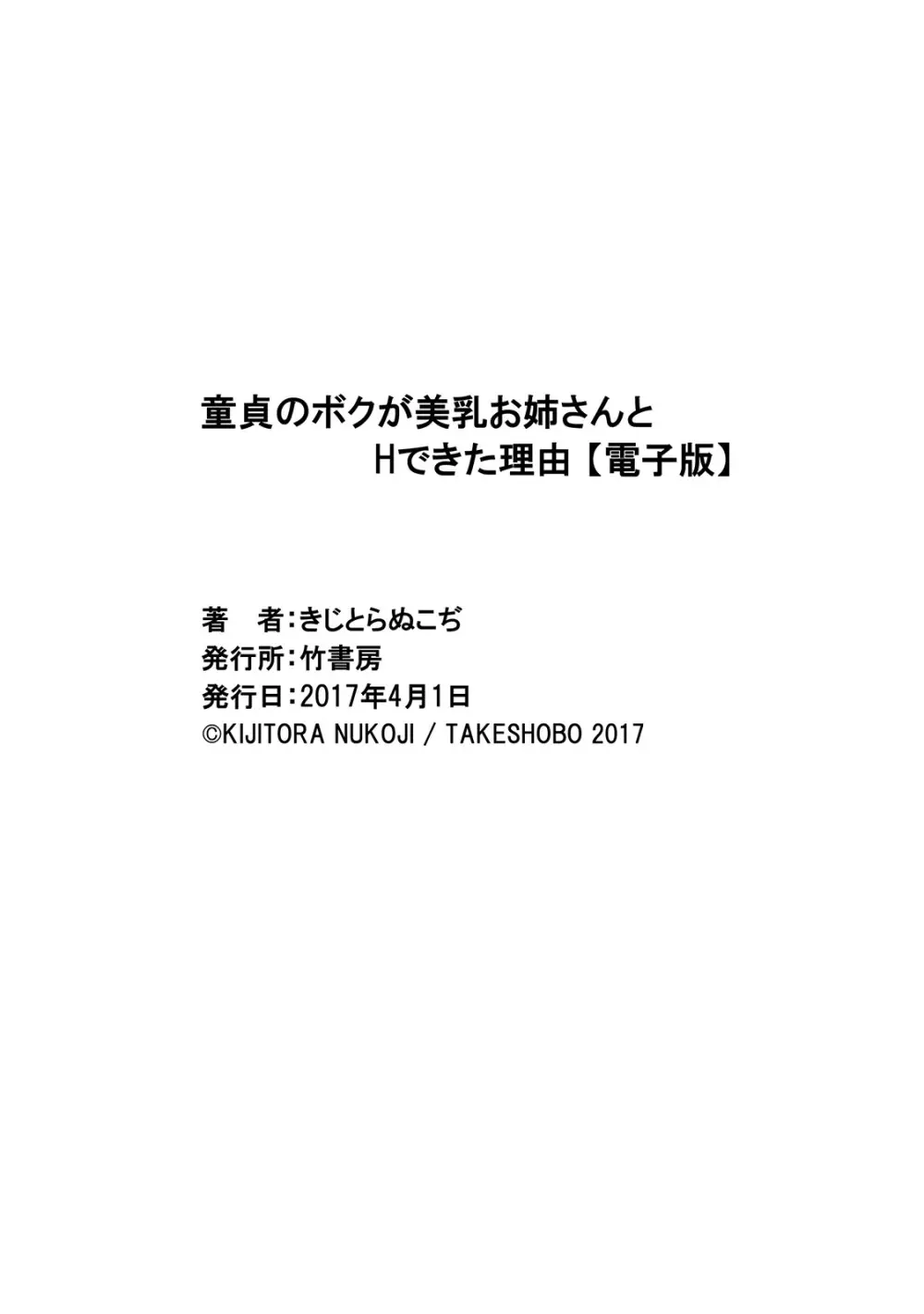 童貞のボクが美乳お姉さんと
Hできた理由【電子版】

著　者：きじとらぬこぢ
発行所：竹書房
発行日：2017年4月1日
©KIJITORA NUKOJI / TAKESHOBO 2017